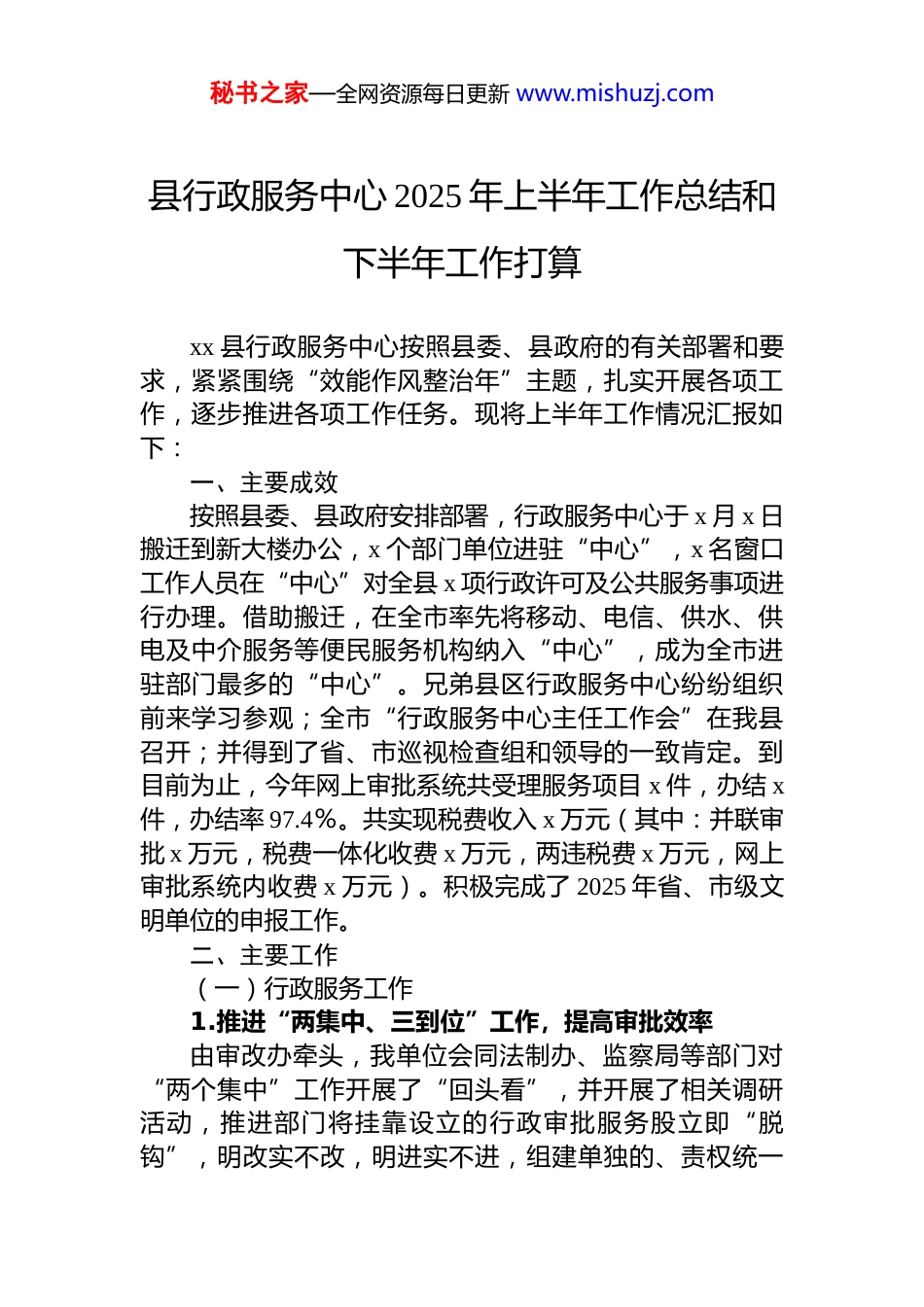 秘书之家—全网资源每日更新 www.mishuzj.com

县行政服务中心2025年上半年工作总结和下半年工作打算

xx县行政服务中心按照县委、县政府的有关部署和要求，紧紧围绕“效能作风整治年”主题，扎实开展各项工作，逐步推进各项工作任务。现将上半年工作情况汇报如下：

一、主要成效

按照县委、县政府安排部署，行政服务中心于x月x日搬迁到新大楼办公，x个部门单位进驻“中心”，x名窗口工作人员在“中心”对全县x项行政许可及公共服务事项进行办理。借助搬迁，在全市率先将移动、电信、供水、供电及中介服务等便民服务机构纳入“中心”，成为全市进驻部门最多的“中心”。兄弟县区行政服务中心纷纷组织前来学习参观；全市“行政服务中心主任工作会”在我县召开；并得到了省、市巡视检查组和领导的一致肯定。到目前为止，今年网上审批系统共受理服务项目x件，办结x件，办结率97.4%。共实现税费收入x万元（其中：并联审批x万元，税费一体化收费x万元，两违税费x万元，网上审批系统内收费x万元）。积极完成了2025年省、市级文明单位的申报工作。

二、主要工作

（一）行政服务工作

1.推进“两集中、三到位”工作，提高审批效率

由审改办牵头，我单位会同法制办、监察局等部门对“两个集中”工作开展了“回头看”，并开展了相关调研活动，推进部门将挂靠设立的行政审批服务股立即“脱钩”，明改实不改，明进实不进，组建单独的、责权统一